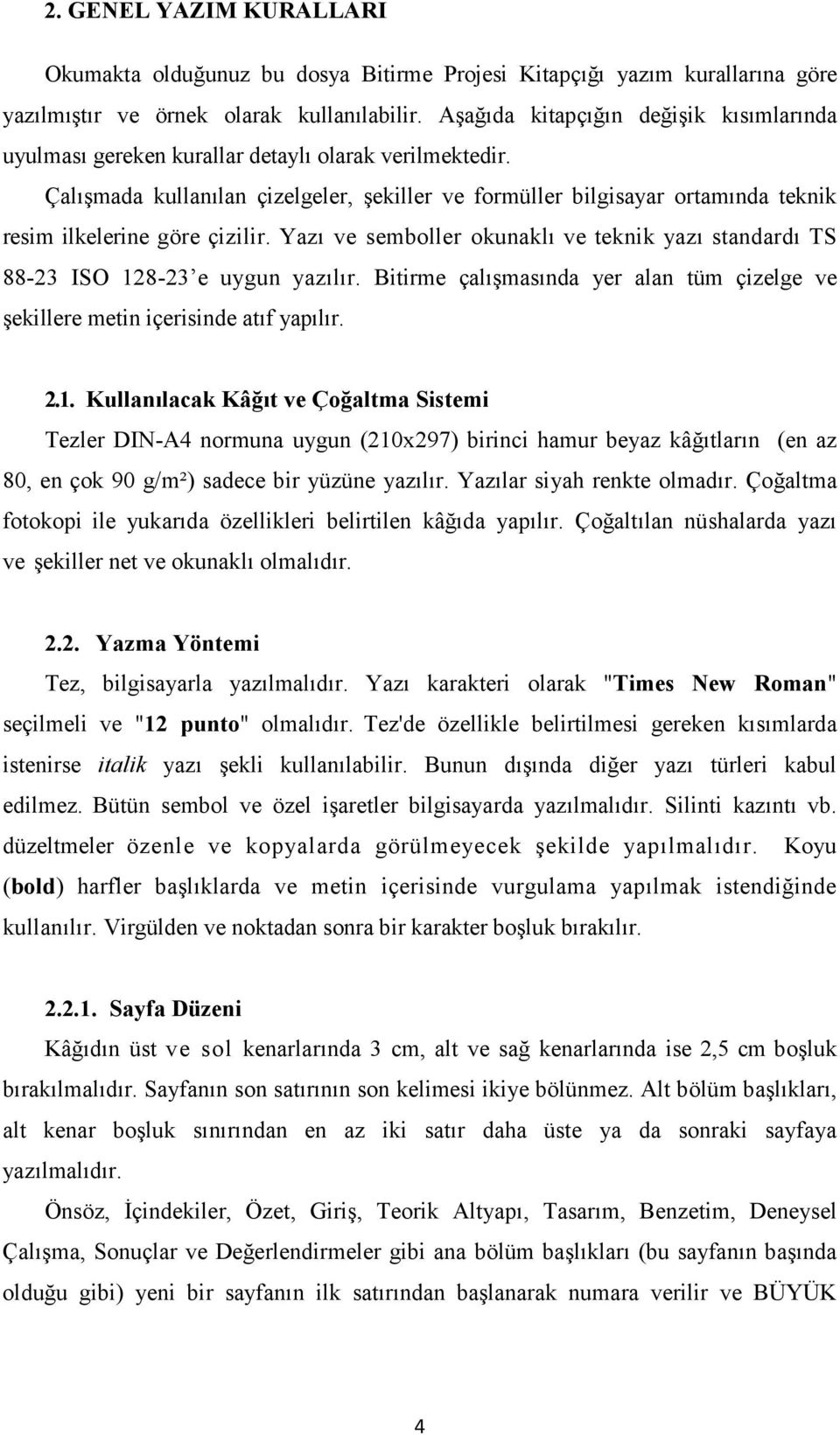 2. GENEL YAZIM KURALLARI

Okumakta olduğunuz bu dosya Bitirme Projesi Kitapçığı yazım kurallarına göre yazılmıştır ve örnek olarak kullanılabilir. Aşağıda kitapçığın değişik kısımlarında uyulması gereken kurallar detaylı olarak verilmektedir.

Çalışmada kullanılan çizelgeler, şekiller ve formüller bilgisayar ortamında teknik resim ilkelerine göre çizilir. Yazı ve semboller okunaklı ve teknik yazı standardı TS 88-23 ISO 128-23'e uygun yazılır. Bitirme çalışmasında yer alan tüm çizelge ve şekillere metin içerisinde atıf yapılır.

2.1. Kullanılacak Kâğıt ve Çoğaltma Sistemi

Tezler DIN-A4 normuna uygun (210x297) birinci hamur beyaz kâğıtların (en az 80, en çok 90 g/m²) sadece bir yüzüne yazılır. Yazılar siyah renkte olmadır. Çoğaltma fotokopi ile yukarıda özellikleri belirtilen kâğıda yapılır. Çoğaltılan nüshalarda yazı ve şekiller net ve okunaklı olmalıdır.

2.2. Yazma Yöntemi

Tez, bilgisayarla yazılmalıdır. Yazı karakteri olarak "Times New Roman" seçilmeli ve "12 punto" olmalıdır. Tez'de özellikle belirtilmesi gereken kısımlarda istenirse italik yazı şekli kullanılabilir. Bunun dışında diğer yazı türleri kabul edilmez. Bütün sembol ve özel işaretler bilgisayarda yazılmalıdır. Silinti kazıntı vb. düzeltmeler özenle ve kopyalarda görülmeyecek şekilde yapılmalıdır. Koyu (bold) harfler başlıklarda ve metin içerisinde vurgulama yapılmak istendiğinde kullanılır. Virgülden ve noktadan sonra bir karakter boşluk bırakılır.

2.2.1. Sayfa Düzeni

Kâğıdın üst ve sol kenarlarında 3 cm, alt ve sağ kenarlarında ise 2,5 cm boşluk bırakılmalıdır. Sayfanın son satırının son kelimesi ikiye bölünmez. Alt bölüm başlıkları, alt kenar boşluk sınırından en az iki satır daha üste ya da sonraki sayfaya yazılmalıdır.

Önsöz, İçindekiler, Özet, Giriş, Teorik Altyapı, Tasarım, Benzetim, Deneysel Çalışma, Sonuçlar ve Değerlendirmeler gibi ana bölüm başlıkları (bu sayfanın başında olduğu gibi) yeni bir sayfanın ilk satırından başlanarak numara verilir ve BÜYÜK

4